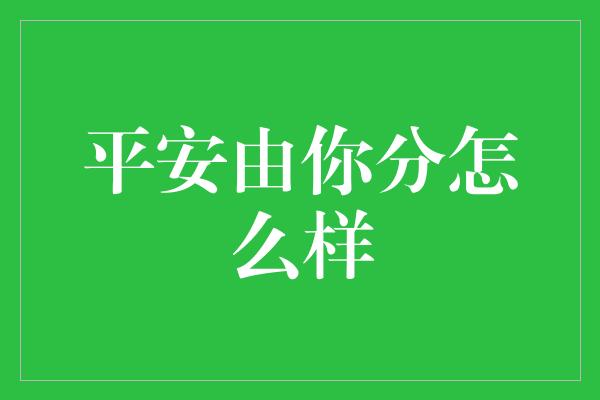 平安由你分怎么样